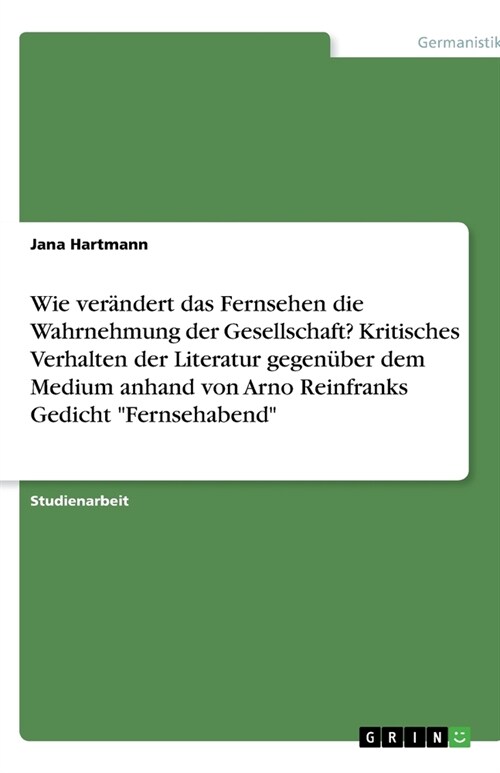 Germanistik

Jana Hartmann

Wie verändert das Fernsehen die Wahrnehmung der Gesellschaft? Kritisches Verhalten der Literatur gegenüber dem Medium anhand von Arno Reinfranks Gedicht "Fernsehabend"

Studienarbeit

GRIN